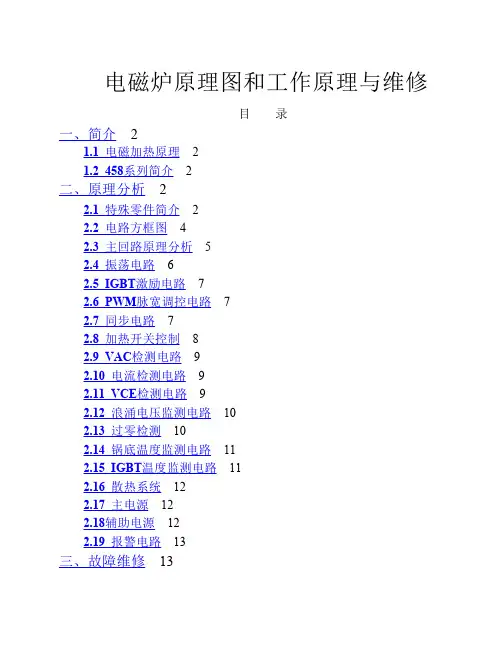 电磁炉原理图和工作原理与维修

目　录

一、简介　2

1.1 电磁加热原理　2

1.2 458系列简介　2

二、原理分析　2

2.1 特殊零件简介　2

2.2 电路方框图　4

2.3 主回路原理分析　5

2.4 振荡电路　6

2.5 IGBT激励电路　7

2.6 PWM脉宽调控电路　7

2.7 同步电路　7

2.8 加热开关控制　8

2.9 VAC检测电路　9

2.10 电流检测电路　9

2.11 VCE检测电路　9

2.12 浪涌电压监测电路　10

2.13 过零检测　10

2.14 锅底温度监测电路　11

2.15 IGBT温度监测电路　11

2.16 散热系统　12

2.17 主电源　12

2.18辅助电源　12

2.19 报警电路　13

三、故障维修　13